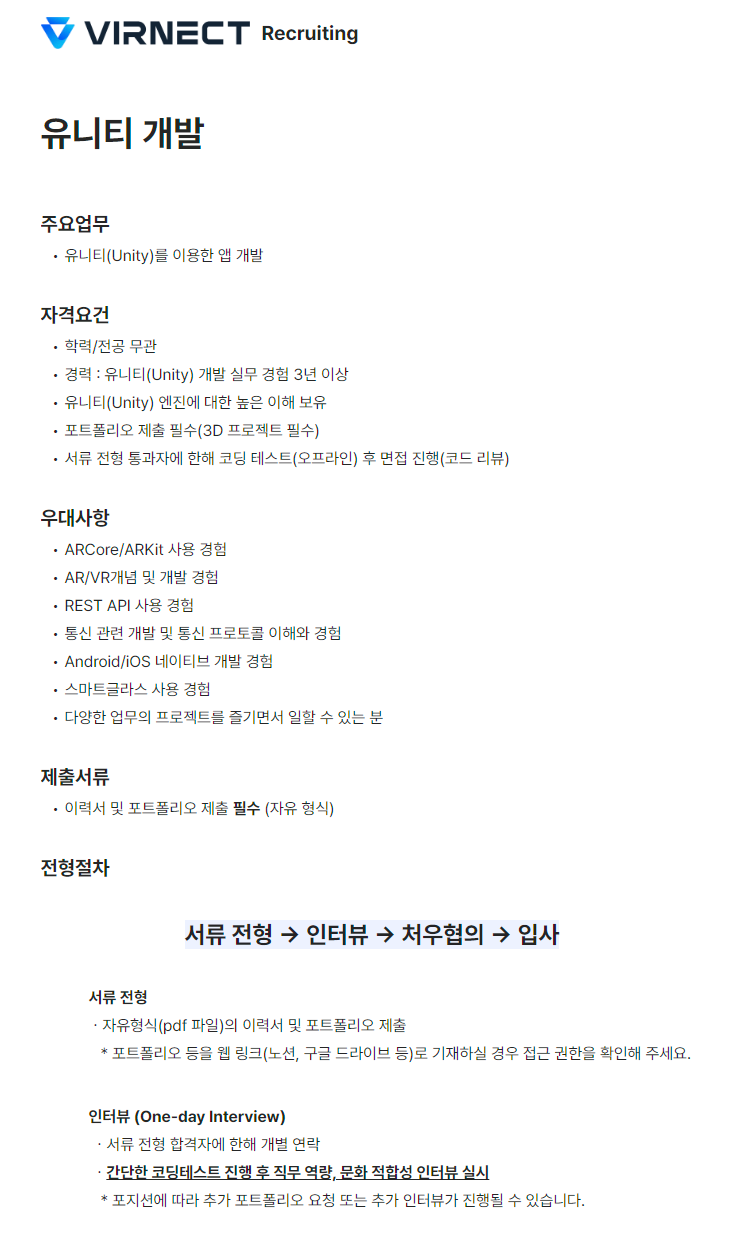 VIRNECT Recruiting

유니티 개발

주요업무
• 유니티(Unity)를 이용한 앱 개발

자격요건
• 학력/전공 무관
• 경력 : 유니티(Unity) 개발 실무 경험 3년 이상
• 유니티(Unity) 엔진에 대한 높은 이해 보유
• 포트폴리오 제출 필수(3D 프로젝트 필수)
• 서류 전형 통과자에 한해 코딩 테스트(오프라인) 후 면접 진행(코드 리뷰)

우대사항
• ARCore/ARKit 사용 경험
• AR/VR개념 및 개발 경험
• REST API 사용 경험
• 통신 관련 개발 및 통신 프로토콜 이해와 경험
• Android/iOS 네이티브 개발 경험
• 스마트글라스 사용 경험
• 다양한 업무의 프로젝트를 즐기면서 일할 수 있는 분

제출서류
• 이력서 및 포트폴리오 제출 필수 (자유 형식)

전형절차

서류 전형 → 인터뷰 → 처우협의 → 입사

서류 전형
· 자유형식(pdf 파일)의 이력서 및 포트폴리오 제출
* 포트폴리오 등을 웹 링크(노션, 구글 드라이브 등)로 기재하실 경우 접근 권한을 확인해 주세요.

인터뷰 (One-day Interview)
· 서류 전형 합격자에 한해 개별 연락
· 간단한 코딩테스트 진행 후 직무 역량, 문화 적합성 인터뷰 실시
* 포지션에 따라 추가 포트폴리오 요청 또는 추가 인터뷰가 진행될 수 있습니다.